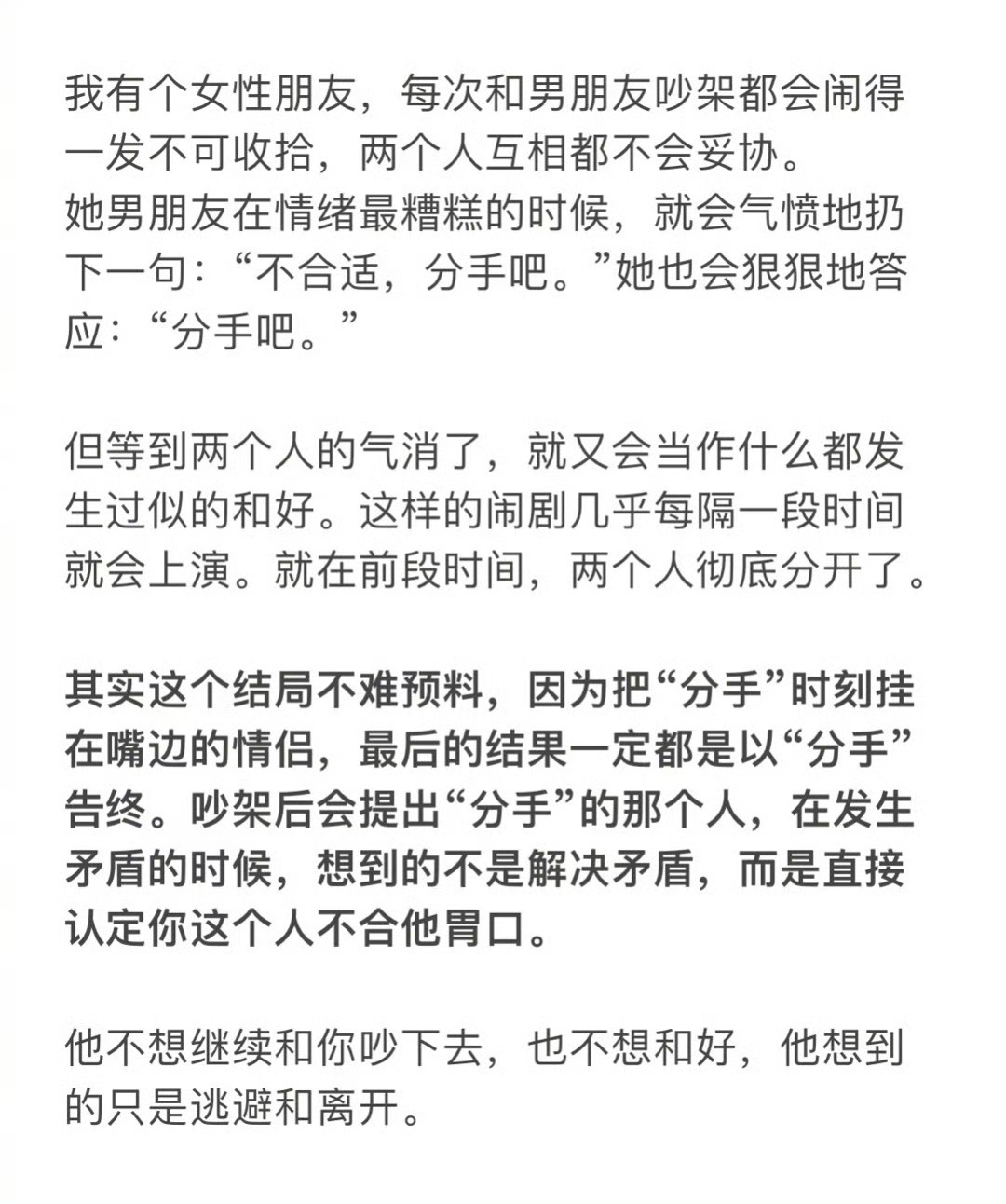 我有个女性朋友，每次和男朋友吵架都会闹得一发不可收拾，两个人互相都不会妥协。
她男朋友在情绪最糟糕的时候，就会气愤地扔下一句：“不合适，分手吧。”她也会狠狠地答应：“分手吧。”

但等到两个人的气消了，就又会当作什么都发生过似的和好。这样的闹剧几乎每隔一段时间就会上演。就在前段时间，两个人彻底分开了。

其实这个结局不难预料，因为把“分手”时刻挂在嘴边的情侣，最后的结果一定都是以“分手”告终。吵架后会提出“分手”的那个人，在发生矛盾的时候，想到的不是解决矛盾，而是直接认定你这个人不合他胃口。

他不想继续和你吵下去，也不想和好，他想到的只是逃避和离开。